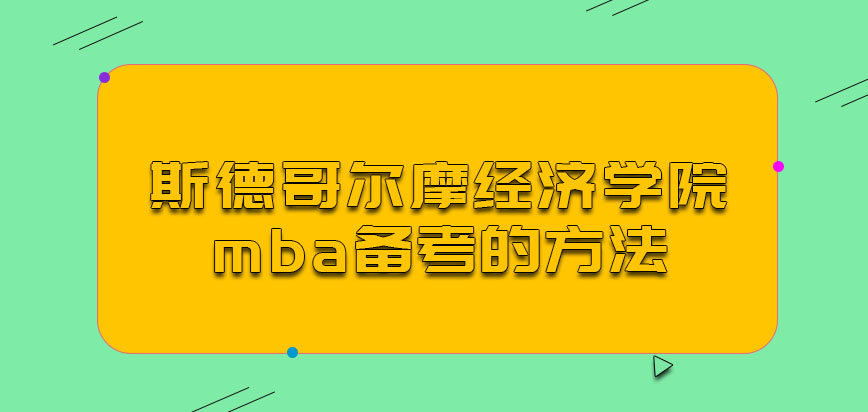 斯德哥尔摩经济学院
mba备考的方法